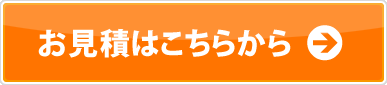 お見積はこちらから